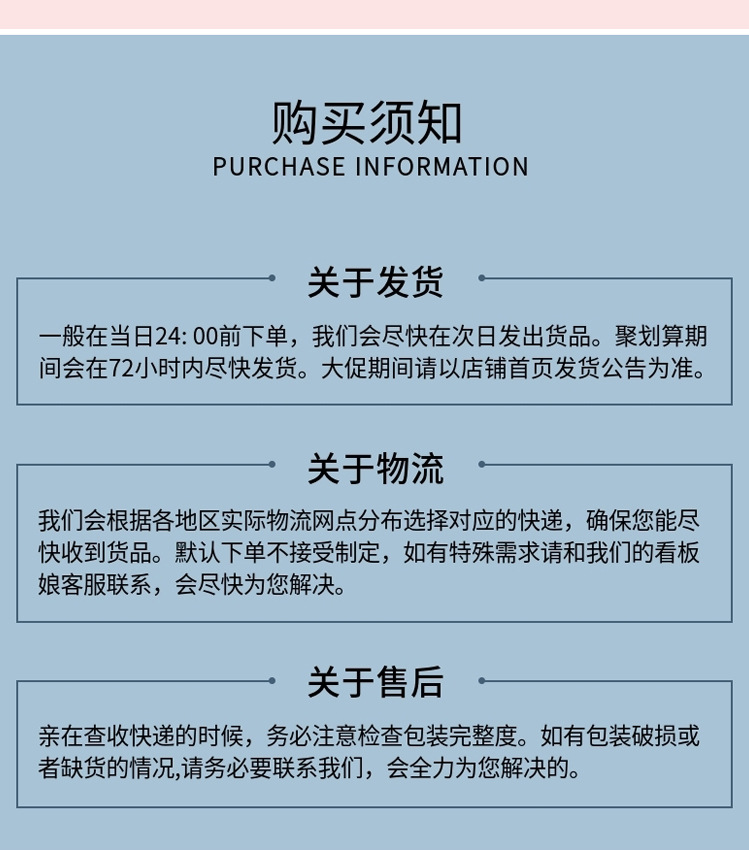 购买须知
PURCHASE INFORMATION

关于发货

一般在当日24: 00前下单，我们会尽快在次日发出货品。聚划算期间会在72小时内尽快发货。大促期间请以店铺首页发货公告为准。

关于物流

我们会根据各地区实际物流网点分布选择对应的快递，确保您能尽快收到货品。默认下单不接受制定，如有特殊需求请和我们的看板娘客服联系，会尽快为您解决。

关于售后

亲在查收快递的时候，务必注意检查包装完整度。如有包装破损或者缺货的情况,请务必要联系我们，会全力为您解决的。